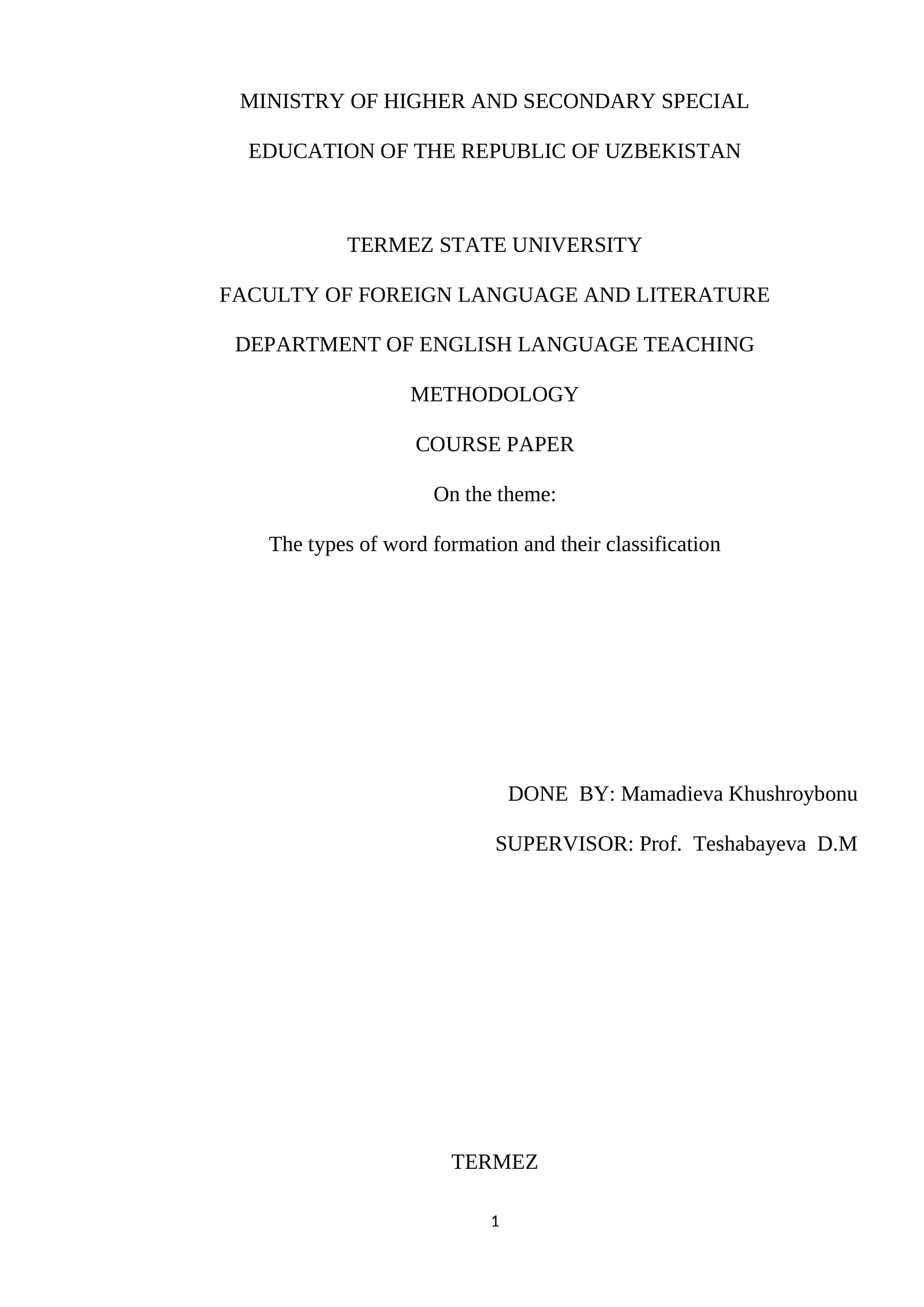 MINISTRY OF HIGHER AND SECONDARY SPECIAL

EDUCATION OF THE REPUBLIC OF UZBEKISTAN

TERMEZ STATE UNIVERSITY

FACULTY OF FOREIGN LANGUAGE AND LITERATURE

DEPARTMENT OF ENGLISH LANGUAGE TEACHING

METHODOLOGY

COURSE PAPER

On the theme:

The types of word formation and their classification

DONE BY: Mamadieva Khushroybonu

SUPERVISOR: Prof. Teshabayeva D.M

TERMEZ

1